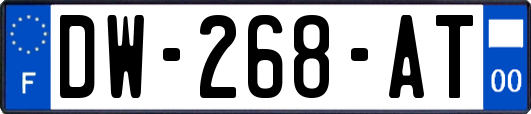 F
DW-268-AT
00